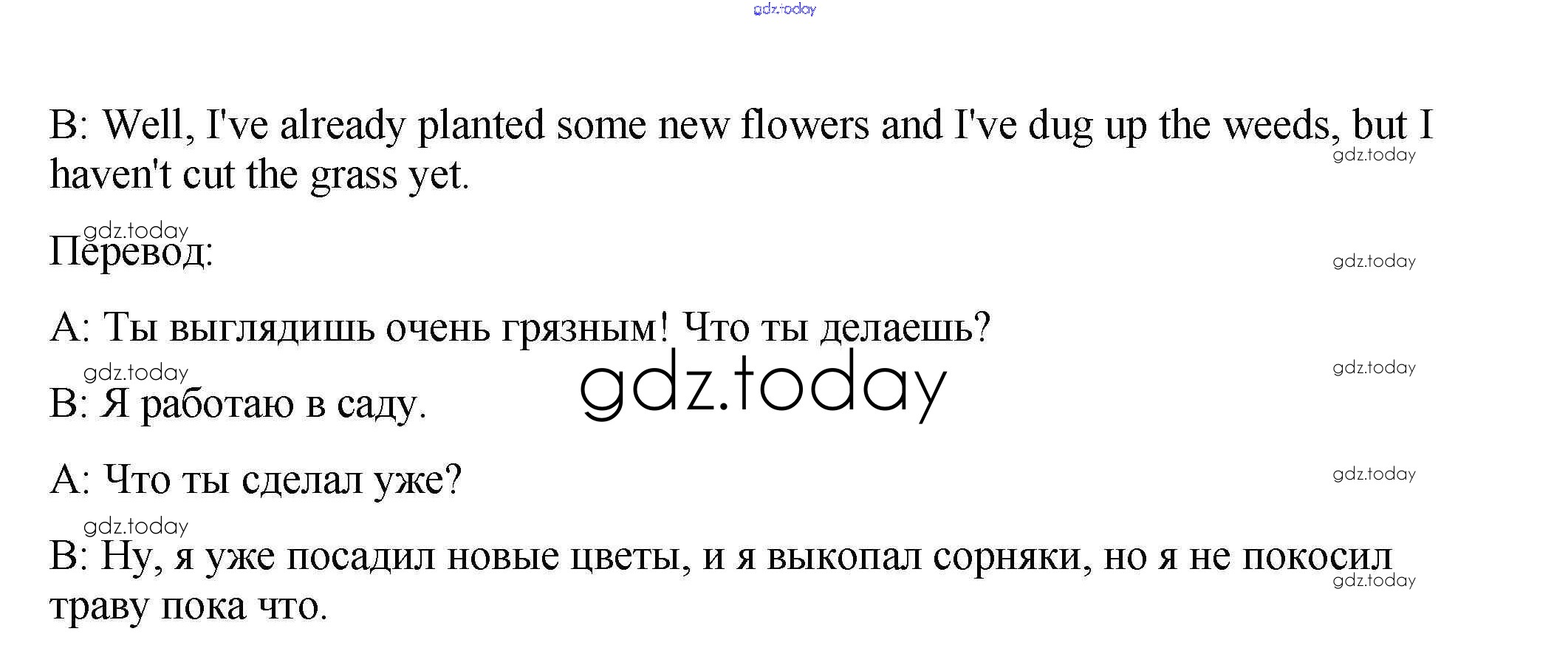 B: Well, I've already planted some new flowers and I've dug up the weeds, but I haven't cut the grass yet.

Перевод:

A: Ты выглядишь очень грязным! Что ты делаешь?

B: Я работаю в саду.

A: Что ты сделал уже?

B: Ну, я уже посадил новые цветы, и я выкопал сорняки, но я не покосил траву пока что.

gdz.today